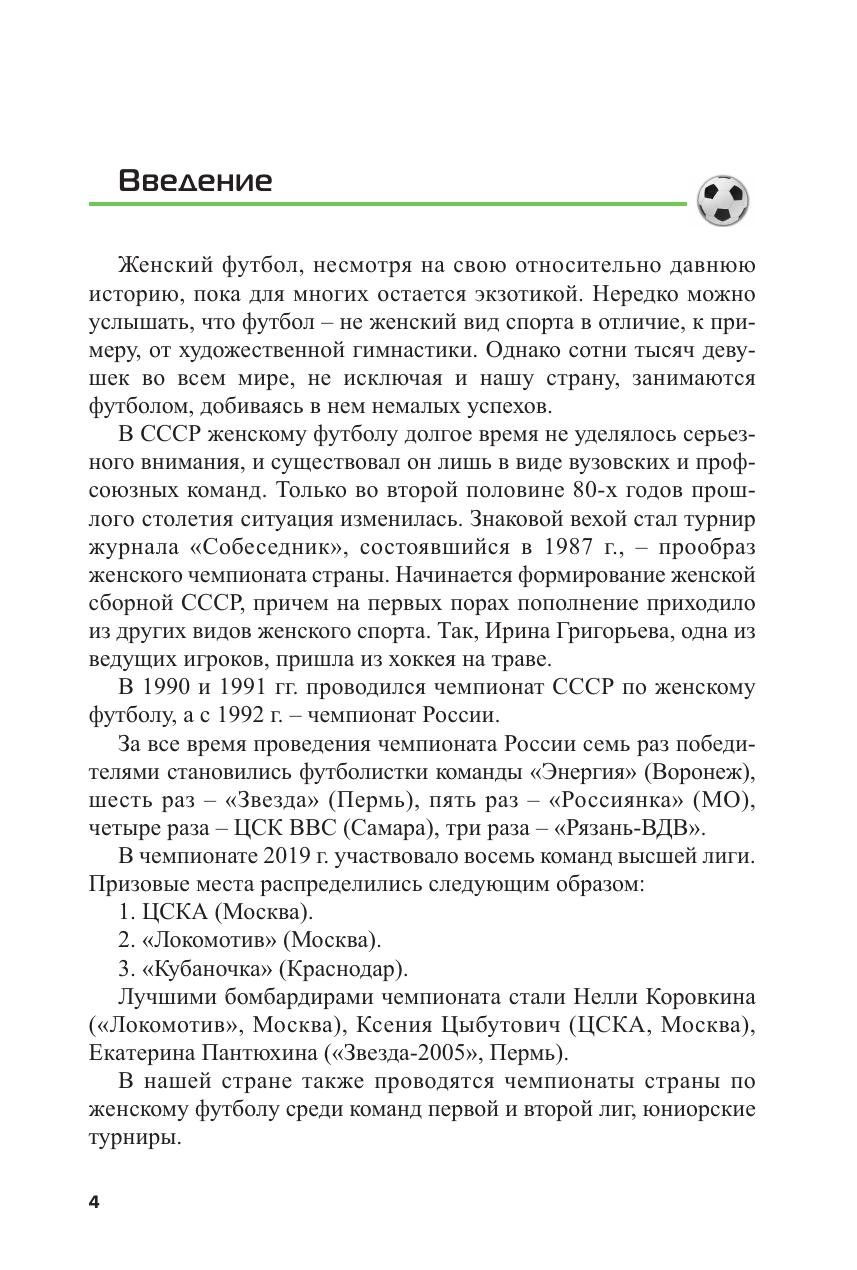 Введение

Женский футбол, несмотря на свою относительно давнюю историю, пока для многих остается экзотикой. Нередко можно услышать, что футбол – не женский вид спорта в отличие, к примеру, от художественной гимнастики. Однако сотни тысяч девушек во всем мире, не исключая и нашу страну, занимаются футболом, добиваясь в нем немалых успехов.

В СССР женскому футболу долгое время не уделялось серьезного внимания, и существовал он лишь в виде вузовских и профсоюзных команд. Только во второй половине 80-х годов прошлого столетия ситуация изменилась. Знаковой вехой стал турнир журнала «Собеседник», состоявшийся в 1987 г., – прообраз женского чемпионата страны. Начинается формирование женской сборной СССР, причем на первых порах пополнение приходило из других видов женского спорта. Так, Ирина Григорьева, одна из ведущих игроков, пришла из хоккея на траве.

В 1990 и 1991 гг. проводился чемпионат СССР по женскому футболу, а с 1992 г. – чемпионат России.

За все время проведения чемпионата России семь раз победителями становились футболистки команды «Энергия» (Воронеж), шесть раз – «Звезда» (Пермь), пять раз – «Россиянка» (МО), четыре раза – ЦСК ВВС (Самара), три раза – «Рязань-ВДВ».

В чемпионате 2019 г. участвовало восемь команд высшей лиги. Призовые места распределились следующим образом:

1. ЦСКА (Москва).

2. «Локомотив» (Москва).

3. «Кубаночка» (Краснодар).

Лучшими бомбардирами чемпионата стали Нелли Коровкина («Локомотив», Москва), Ксения Цыбутович (ЦСКА, Москва), Екатерина Пантюхина («Звезда-2005», Пермь).

В нашей стране также проводятся чемпионаты страны по женскому футболу среди команд первой и второй лиг, юниорские турниры.

4